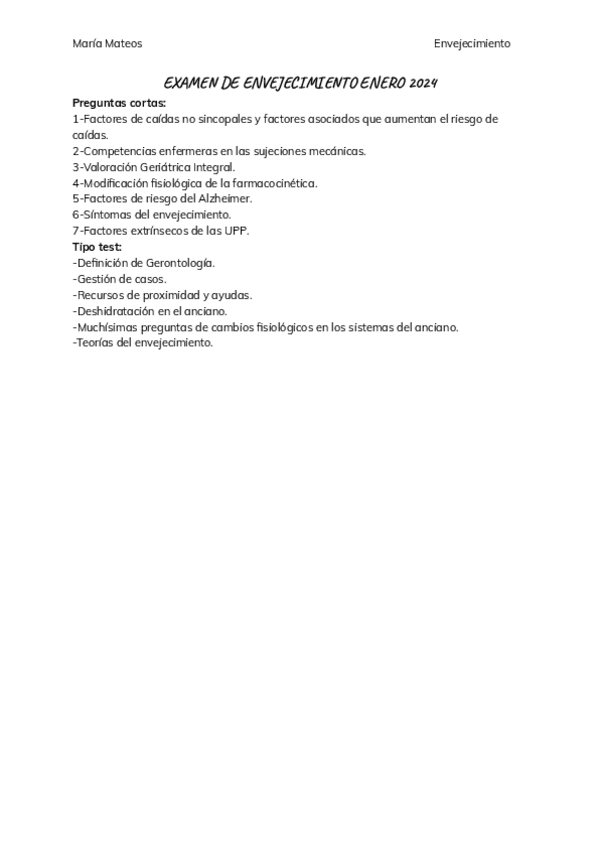 María Mateos

Envejecimiento

EXAMEN DE ENVEJECIMIENTO ENERO 2024

Preguntas cortas:
1-Factores de caídas no sincopales y factores asociados que aumentan el riesgo de caídas.
2-Competencias enfermeras en las sujeciones mecánicas.
3-Valoración Geriátrica Integral.
4-Modificación fisiológica de la farmacocinética.
5-Factores de riesgo del Alzheimer.
6-Síntomas del envejecimiento.
7-Factores extrínsecos de las UPP.
Tipo test:
-Definición de Gerontología.
-Gestión de casos.
-Recursos de proximidad y ayudas.
-Deshidratación en el anciano.
-Muchísimas preguntas de cambios fisiológicos en los sistemas del anciano.
-Teorías del envejecimiento.